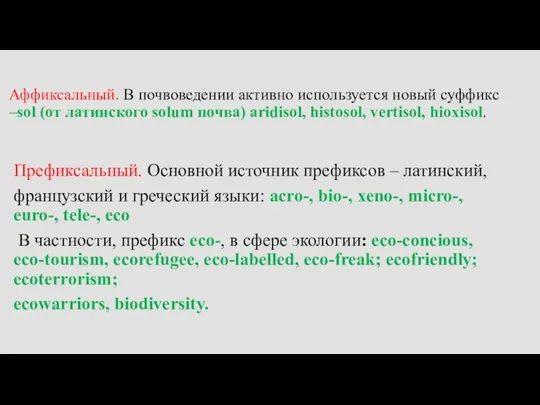 Аффиксальный. В почвоведении активно используется новый суффикс –sol (от латинского solum почва) aridisol, histosol, vertisol, hioxisol.

Префиксальный. Основной источник префиксов – латинский, французский и греческий языки: acro-, bio-, xeno-, micro-, euro-, tele-, eco

В частности, префикс eco-, в сфере экологии: eco-concious, eco-tourism, ecorefugee, eco-labelled, eco-freak; ecofriendly; ecoterrorism;

ecowarriors, biodiversity.